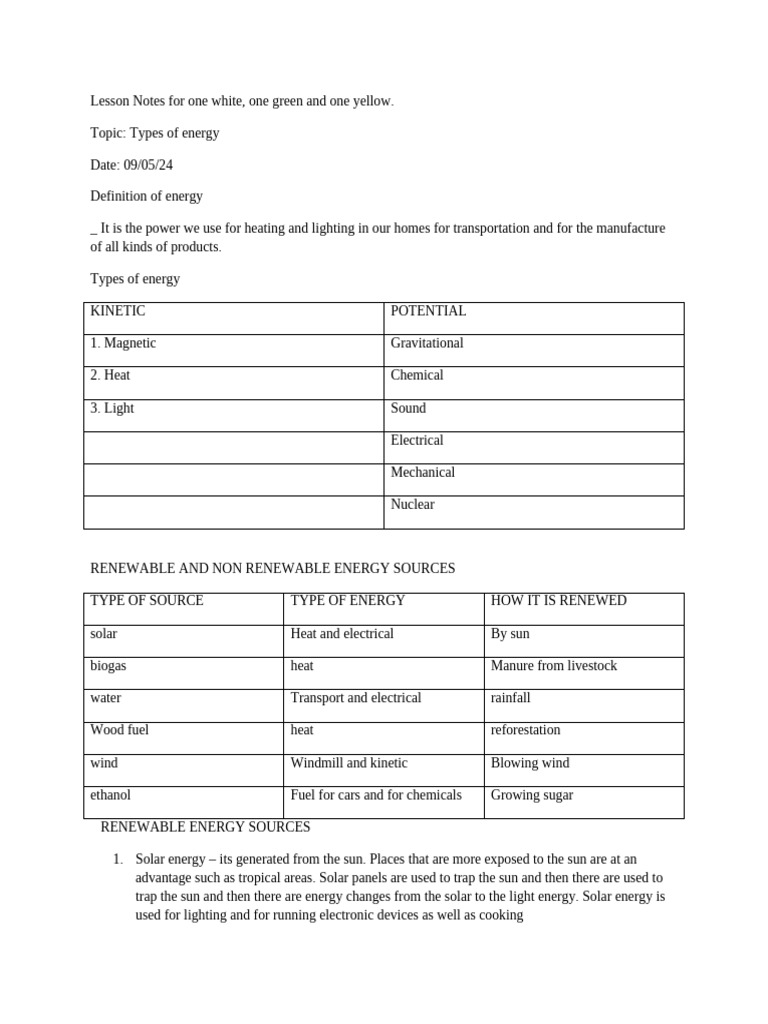 Lesson Notes for one white, one green and one yellow.

Topic: Types of energy

Date: 09/05/24

Definition of energy

_ It is the power we use for heating and lighting in our homes for transportation and for the manufacture of all kinds of products.

Types of energy

| KINETIC | POTENTIAL |
|---|---|
| 1. Magnetic | Gravitational |
| 2. Heat | Chemical |
| 3. Light | Sound |
| | Electrical |
| | Mechanical |
| | Nuclear |

RENEWABLE AND NON RENEWABLE ENERGY SOURCES

| TYPE OF SOURCE | TYPE OF ENERGY | HOW IT IS RENEWED |
|---|---|---|
| solar | Heat and electrical | By sun |
| biogas | heat | Manure from livestock |
| water | Transport and electrical | rainfall |
| Wood fuel | heat | reforestation |
| wind | Windmill and kinetic | Blowing wind |
| ethanol | Fuel for cars and for chemicals | Growing sugar |

RENEWABLE ENERGY SOURCES

1. Solar energy – its generated from the sun. Places that are more exposed to the sun are at an advantage such as tropical areas. Solar panels are used to trap the sun and then there are used to trap the sun and then there are energy changes from the solar to the light energy. Solar energy is used for lighting and for running electronic devices as well as cooking